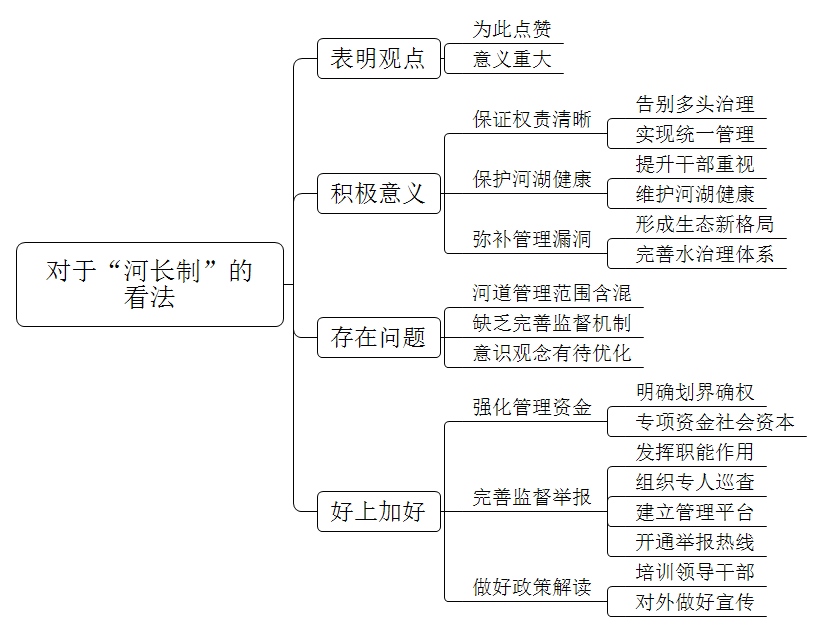 对于“河长制”的看法

表明观点
为此点赞
意义重大

积极意义
保证权责清晰
告别多头治理
实现统一管理
保护河湖健康
提升干部重视
维护河湖健康
弥补管理漏洞
形成生态新格局
完善水治理体系

存在问题
河道管理范围含混
缺乏完善监督机制
意识观念有待优化

好上加好
强化管理资金
明确划界确权
专项资金社会资本
完善监督举报
发挥职能作用
组织专人巡查
建立管理平台
开通举报热线
做好政策解读
培训领导干部
对外做好宣传